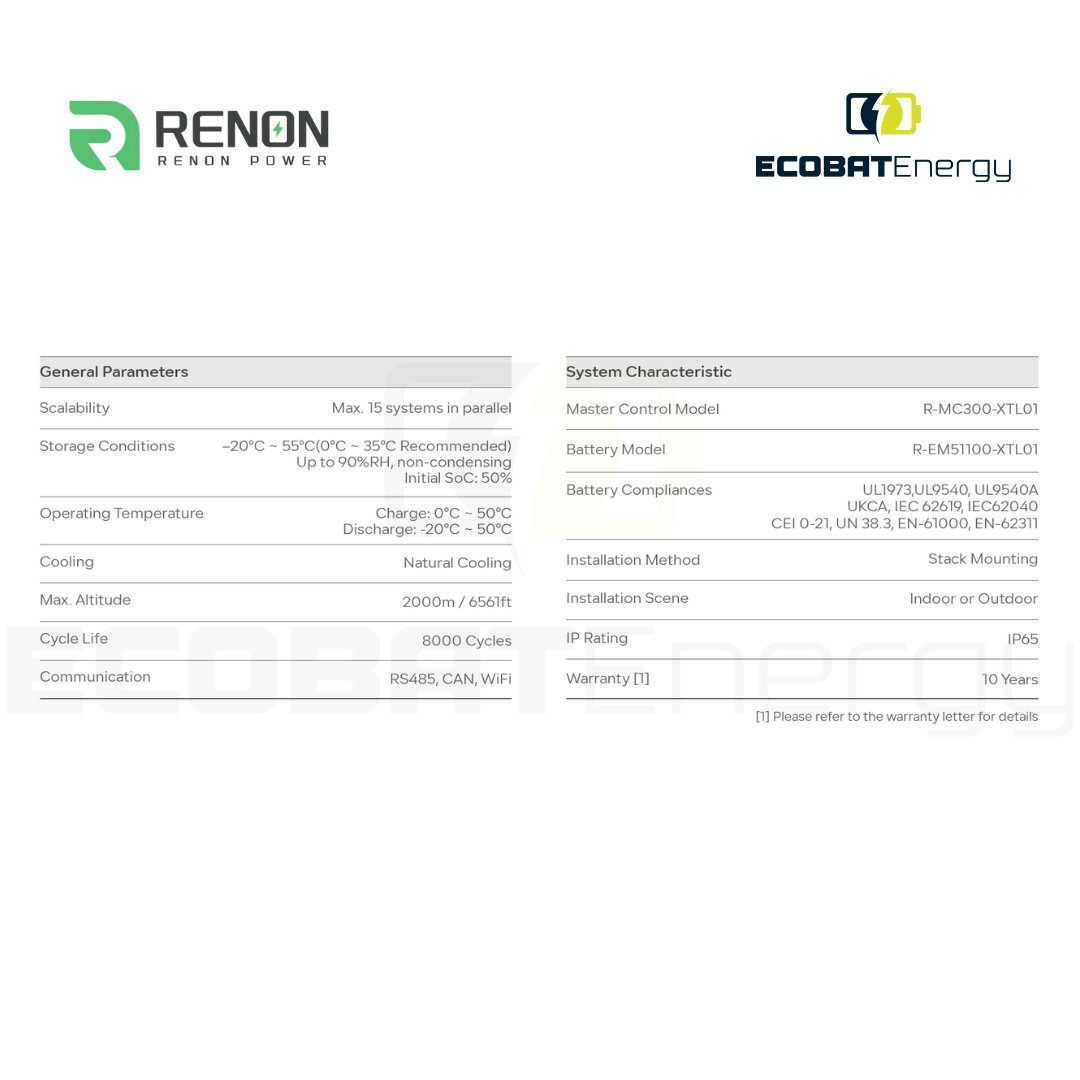 RENON
RENON POWER

ECOBATEnergy

| General Parameters | |
|---|---|
| Scalability | Max. 15 systems in parallel |
| Storage Conditions | –20°C ~ 55°C(0°C ~ 35°C Recommended) Up to 90%RH, non-condensing Initial SoC: 50% |
| Operating Temperature | Charge: 0°C ~ 50°C Discharge: -20°C ~ 50°C |
| Cooling | Natural Cooling |
| Max. Altitude | 2000m / 6561ft |
| Cycle Life | 8000 Cycles |
| Communication | RS485, CAN, WiFi |

| System Characteristic | |
|---|---|
| Master Control Model | R-MC300-XTL01 |
| Battery Model | R-EM51100-XTL01 |
| Battery Compliances | UL1973,UL9540, UL9540A UKCA, IEC 62619, IEC62040 CEI 0-21, UN 38.3, EN-61000, EN-62311 |
| Installation Method | Stack Mounting |
| Installation Scene | Indoor or Outdoor |
| IP Rating | IP65 |
| Warranty [1] | 10 Years |

[1] Please refer to the warranty letter for details

ECOBATEnergy